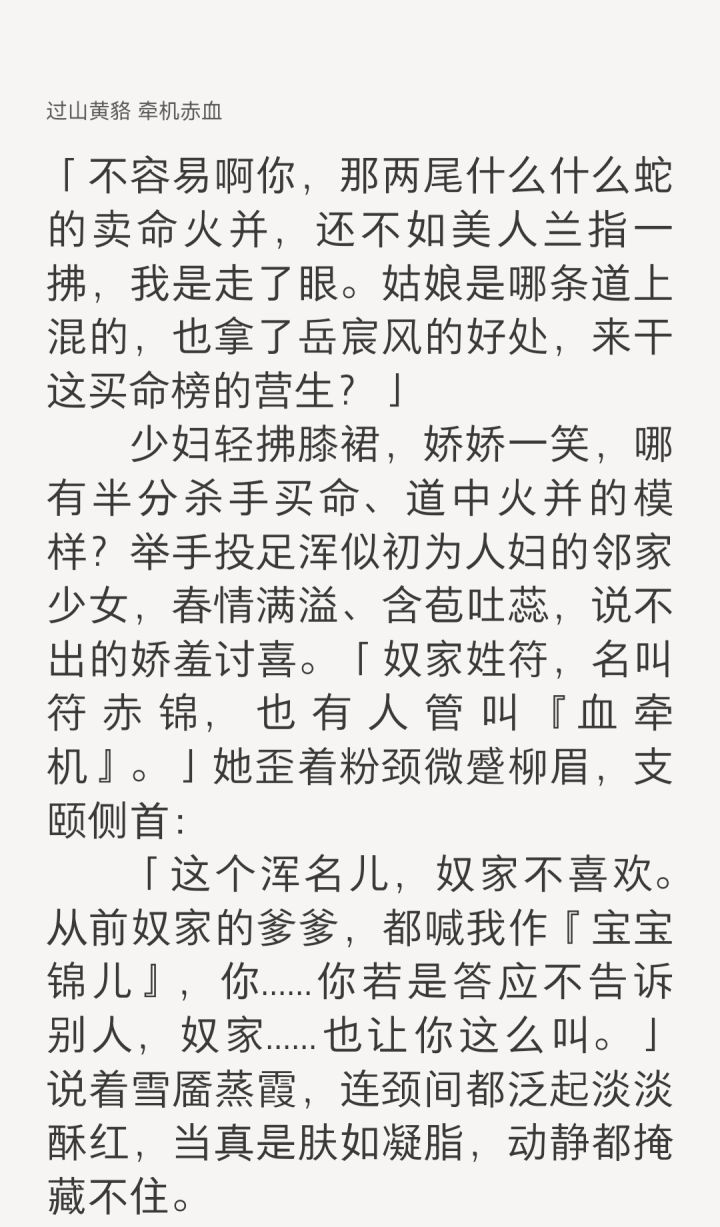 过山黄貉 牵机赤血

「不容易啊你，那两尾什么什么蛇的卖命火并，还不如美人兰指一拂，我是走了眼。姑娘是哪条道上混的，也拿了岳宸风的好处，来干这买命榜的营生？」

少妇轻拂膝裙，娇娇一笑，哪有半分杀手买命、道中火并的模样？举手投足浑似初为人妇的邻家少女，春情满溢、含苞吐蕊，说不出的娇羞讨喜。「奴家姓符，名叫符赤锦，也有人管叫『血牵机』。」她歪着粉颈微蹙柳眉，支颐侧首：

「这个浑名儿，奴家不喜欢。从前奴家的爹爹，都喊我作『宝宝锦儿』，你……你若是答应不告诉别人，奴家……也让你这么叫。」说着雪靥蒸霞，连颈间都泛起淡淡酥红，当真是肤如凝脂，动静都掩藏不住。